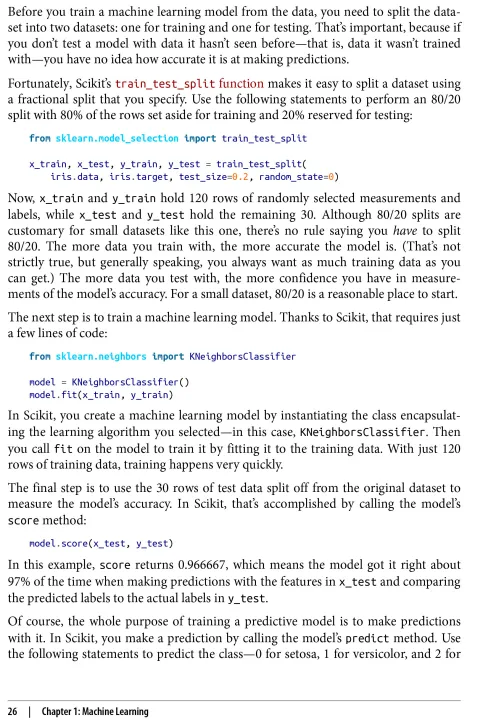 Before you train a machine learning model from the data, you need to split the dataset into two datasets: one for training and one for testing. That's important, because if you don't test a model with data it hasn't seen before—that is, data it wasn't trained with—you have no idea how accurate it is at making predictions.

Fortunately, Scikit's train_test_split function makes it easy to split a dataset using a fractional split that you specify. Use the following statements to perform an 80/20 split with 80% of the rows set aside for training and 20% reserved for testing:

from sklearn.model_selection import train_test_split

x_train, x_test, y_train, y_test = train_test_split(
    iris.data, iris.target, test_size=0.2, random_state=0)

Now, x_train and y_train hold 120 rows of randomly selected measurements and labels, while x_test and y_test hold the remaining 30. Although 80/20 splits are customary for small datasets like this one, there's no rule saying you have to split 80/20. The more data you train with, the more accurate the model is. (That's not strictly true, but generally speaking, you always want as much training data as you can get.) The more data you test with, the more confidence you have in measurements of the model's accuracy. For a small dataset, 80/20 is a reasonable place to start.

The next step is to train a machine learning model. Thanks to Scikit, that requires just a few lines of code:

from sklearn.neighbors import KNeighborsClassifier

model = KNeighborsClassifier()
model.fit(x_train, y_train)

In Scikit, you create a machine learning model by instantiating the class encapsulating the learning algorithm you selected—in this case, KNeighborsClassifier. Then you call fit on the model to train it by fitting it to the training data. With just 120 rows of training data, training happens very quickly.

The final step is to use the 30 rows of test data split off from the original dataset to measure the model's accuracy. In Scikit, that's accomplished by calling the model's score method:

model.score(x_test, y_test)

In this example, score returns 0.966667, which means the model got it right about 97% of the time when making predictions with the features in x_test and comparing the predicted labels to the actual labels in y_test.

Of course, the whole purpose of training a predictive model is to make predictions with it. In Scikit, you make a prediction by calling the model's predict method. Use the following statements to predict the class—0 for setosa, 1 for versicolor, and 2 for

26 | Chapter 1: Machine Learning